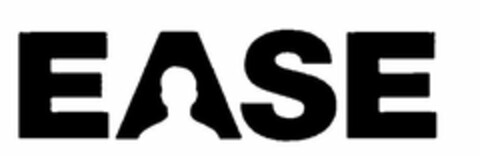 EASE